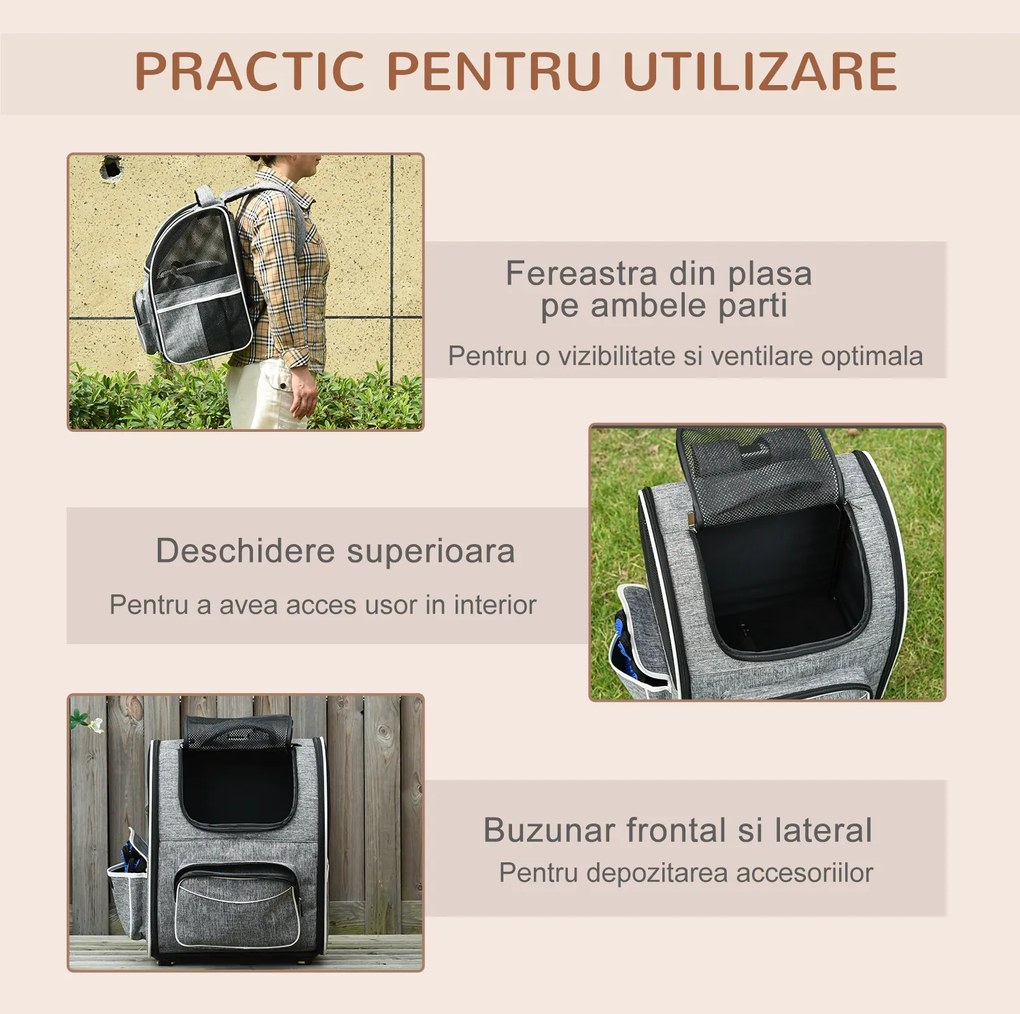 PRACTIC PENTRU UTILIZARE

Fereastra din plasa pe ambele parti

Pentru o vizibilitate si ventilare optimala

Deschidere superioara

Pentru a avea acces usor in interior

Buzunar frontal si lateral

Pentru depozitarea accesoriilor